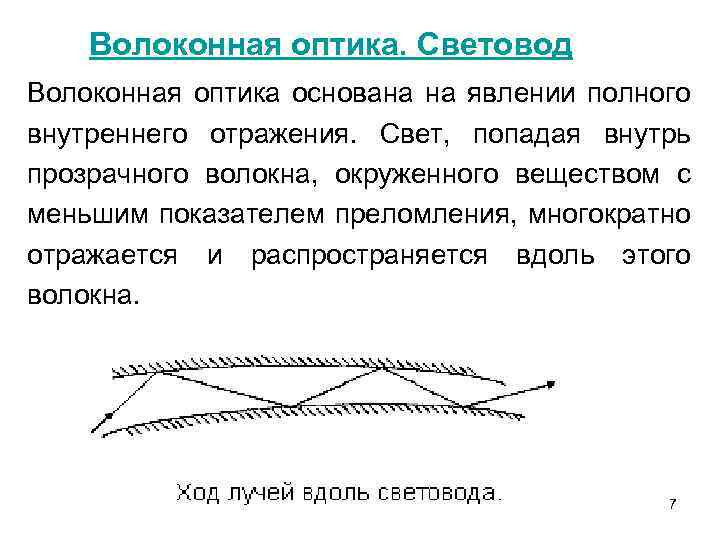 Волоконная оптика. Световод

Волоконная оптика основана на явлении полного внутреннего отражения. Свет, попадая внутрь прозрачного волокна, окруженного веществом с меньшим показателем преломления, многократно отражается и распространяется вдоль этого волокна.

Ход лучей вдоль световода.

7